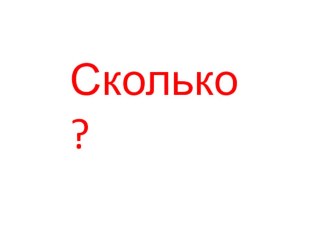 Сколько
?